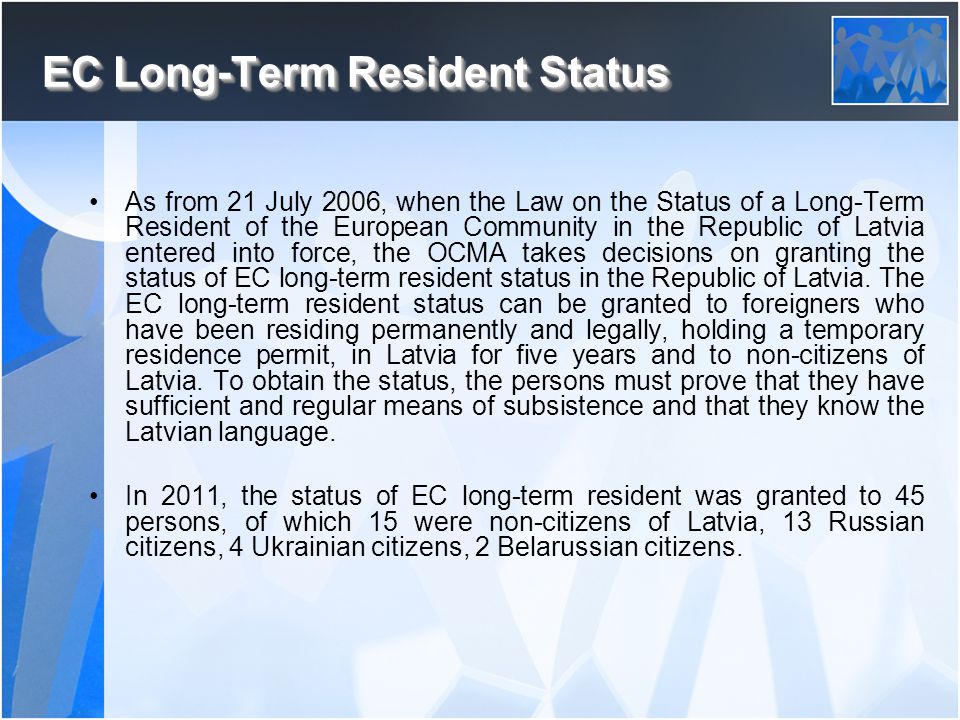 EC Long-Term Resident Status

• As from 21 July 2006, when the Law on the Status of a Long-Term Resident of the European Community in the Republic of Latvia entered into force, the OCMA takes decisions on granting the status of EC long-term resident status in the Republic of Latvia. The EC long-term resident status can be granted to foreigners who have been residing permanently and legally, holding a temporary residence permit, in Latvia for five years and to non-citizens of Latvia. To obtain the status, the persons must prove that they have sufficient and regular means of subsistence and that they know the Latvian language.

• In 2011, the status of EC long-term resident was granted to 45 persons, of which 15 were non-citizens of Latvia, 13 Russian citizens, 4 Ukrainian citizens, 2 Belarussian citizens.